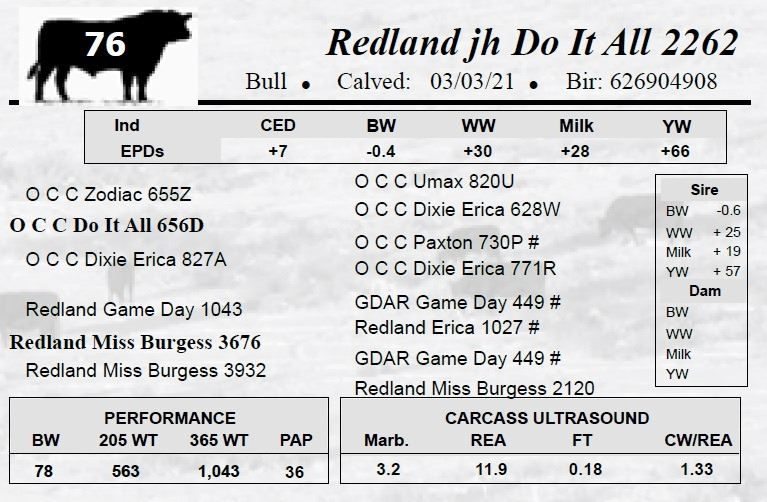 76

Redland jh Do It All 2262

Bull • Calved: 03/03/21 • Bir: 626904908

| Ind | CED | BW | WW | Milk | YW |
|---|---|---|---|---|---|
| EPDs | +7 | -0.4 | +30 | +28 | +66 |

O C C Zodiac 655Z

O C C Do It All 656D

O C C Dixie Erica 827A

Redland Game Day 1043

Redland Miss Burgess 3676

Redland Miss Burgess 3932

O C C Umax 820U

O C C Dixie Erica 628W

O C C Paxton 730P #

O C C Dixie Erica 771R

GDAR Game Day 449 #

Redland Erica 1027 #

GDAR Game Day 449 #

Redland Miss Burgess 2120

Sire
BW -0.6
WW + 25
Milk + 19
YW + 57
Dam
BW
WW
Milk
YW

PERFORMANCE

| BW | 205 WT | 365 WT | PAP |
|---|---|---|---|
| 78 | 563 | 1,043 | 36 |

CARCASS ULTRASOUND

| Marb. | REA | FT | CW/REA |
|---|---|---|---|
| 3.2 | 11.9 | 0.18 | 1.33 |